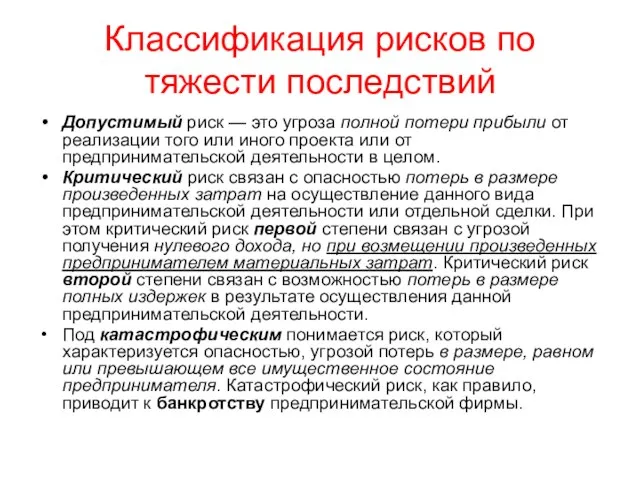 Классификация рисков по тяжести последствий

• Допустимый риск — это угроза полной потери прибыли от реализации того или иного проекта или от предпринимательской деятельности в целом.

• Критический риск связан с опасностью потерь в размере произведенных затрат на осуществление данного вида предпринимательской деятельности или отдельной сделки. При этом критический риск первой степени связан с угрозой получения нулевого дохода, но при возмещении произведенных предпринимателем материальных затрат. Критический риск второй степени связан с возможностью потерь в размере полных издержек в результате осуществления данной предпринимательской деятельности.

• Под катастрофическим понимается риск, который характеризуется опасностью, угрозой потерь в размере, равном или превышающем все имущественное состояние предпринимателя. Катастрофический риск, как правило, приводит к банкротству предпринимательской фирмы.